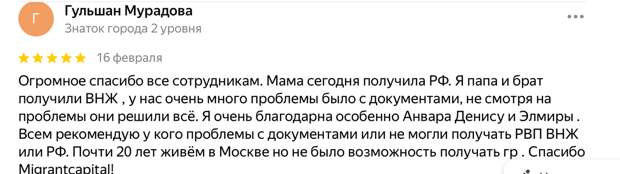 Г
Гульшан Мурадова
Знаток города 2 уровня
16 февраля

Огромное спасибо все сотрудникам. Мама сегодня получила РФ. Я папа и брат получили ВНЖ , у нас очень много проблемы было с документами, не смотря на проблемы они решили всё. Я очень благодарна особенно Анвара Денису и Элмиры . Всем рекомендую у кого проблемы с документами или не могли получать РВП ВНЖ или РФ. Почти 20 лет живём в Москве но не было возможность получать гр . Спасибо Migrantcapital!